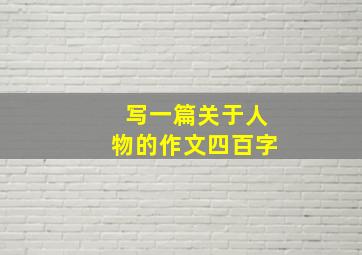 写一篇关于人物的作文四百字